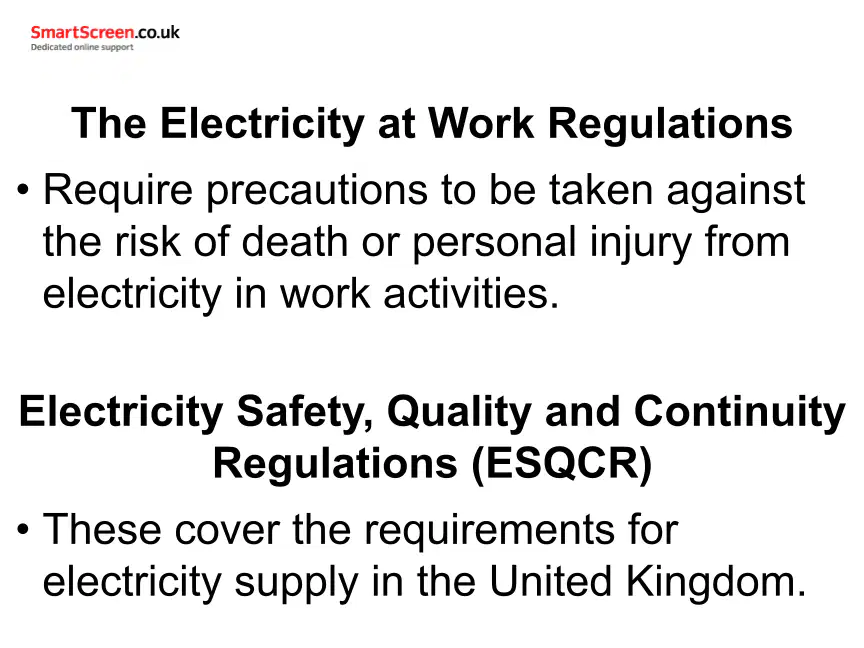 SmartScreen.co.uk
Dedicated online support

The Electricity at Work Regulations

• Require precautions to be taken against the risk of death or personal injury from electricity in work activities.

Electricity Safety, Quality and Continuity Regulations (ESQCR)

• These cover the requirements for electricity supply in the United Kingdom.